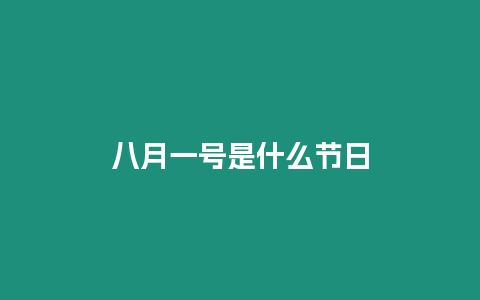 八月一号是什么节日